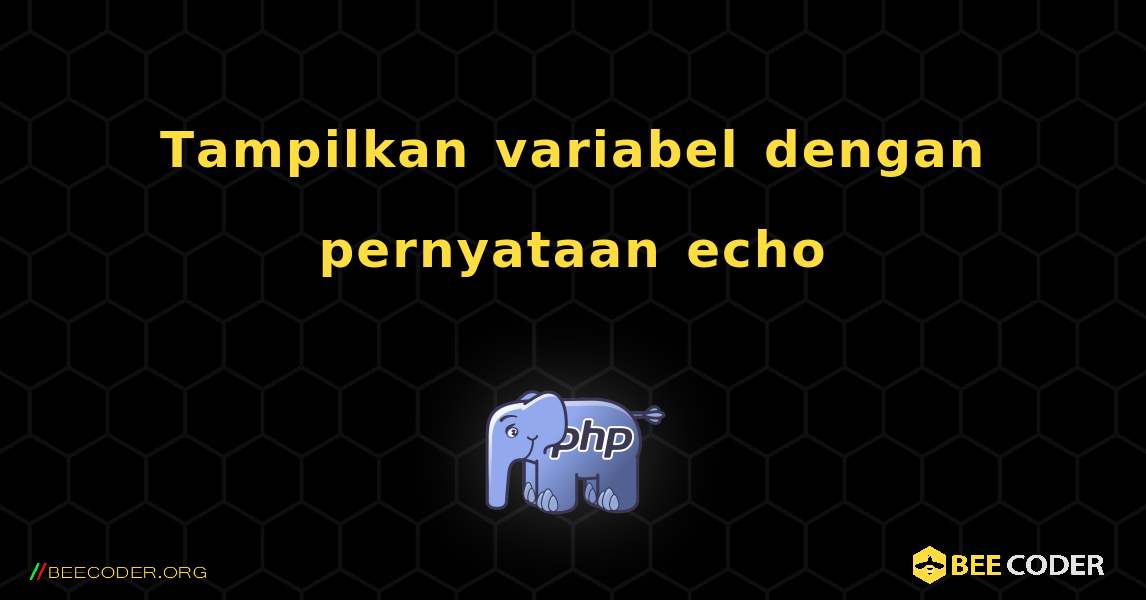 Tampilkan variabel dengan pernyataan echo

php

//BEECODER.ORG

BEE CODER